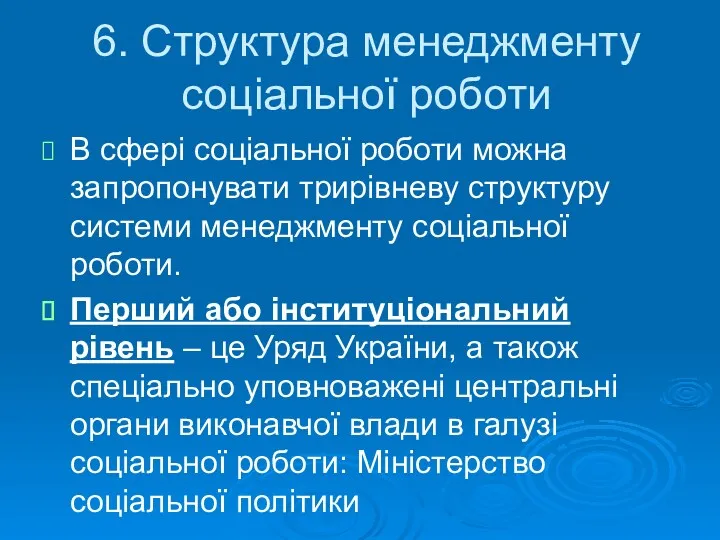 6. Структура менеджменту соціальної роботи

В сфері соціальної роботи можна запропонувати трирівневу структуру системи менеджменту соціальної роботи.

Перший або інституціональний рівень – це Уряд України, а також спеціально уповноважені центральні органи виконавчої влади в галузі соціальної роботи: Міністерство соціальної політики